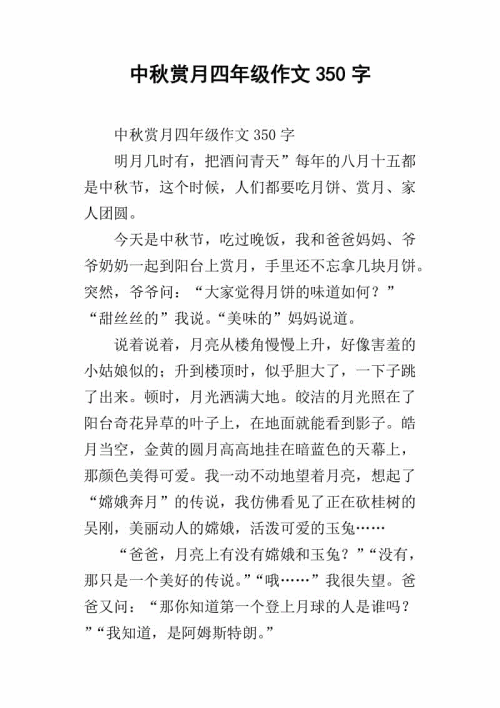 中秋赏月四年级作文 350 字

中秋赏月四年级作文 350 字

明月几时有，把酒问青天”每年的八月十五都是中秋节，这个时候，人们都要吃月饼、赏月、家人团圆。

今天是中秋节，吃过晚饭，我和爸爸妈妈、爷爷奶奶一起到阳台上赏月，手里还不忘拿几块月饼。突然，爷爷问：“大家觉得月饼的味道如何？”“甜丝丝的”我说。“美味的”妈妈说道。

说着说着，月亮从楼角慢慢上升，好像害羞的小姑娘似的；升到楼顶时，似乎胆大了，一下子跳了出来。顿时，月光洒满大地。皎洁的月光照在了阳台奇花异草的叶子上，在地面就能看到影子。皓月当空，金黄的圆月高高地挂在暗蓝色的天幕上，那颜色美得可爱。我一动不动地望着月亮，想起了“嫦娥奔月”的传说，我仿佛看见了正在砍桂树的吴刚，美丽动人的嫦娥，活泼可爱的玉兔……

“爸爸，月亮上有没有嫦娥和玉兔？”“没有，那只是一个美好的传说。”“哦……”我很失望。爸爸又问：“那你知道第一个登上月球的人是谁吗？”“我知道，是阿姆斯特朗。”